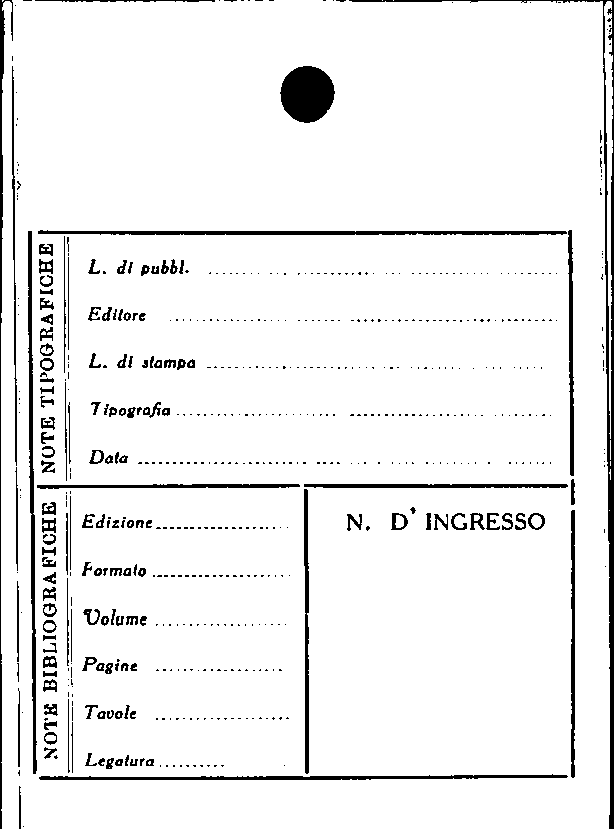 NOTE TIPOGRAFICHE

L. di pubbl. ____

Editore ____

L. di stampa ____

Tipografia ____

Data ____

NOTE BIBLIOGRAFICHE

Edizione ____

Formato ____

Volume ____

Pagine ____

Tavole ____

Legatura ____

N. D' INGRESSO